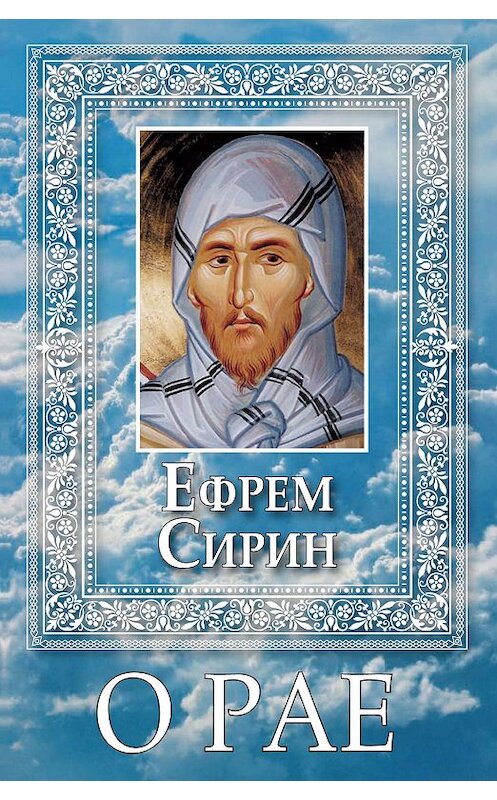 Ефрем Сирин

О РАЕ